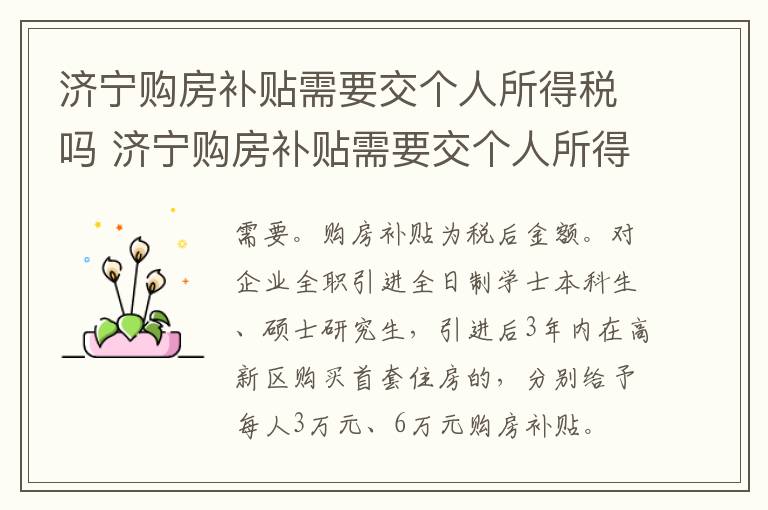 济宁购房补贴需要交个人所得税吗 济宁购房补贴需要交个人所得

需要。购房补贴为税后金额。对企业全职引进全日制学士本科生、硕士研究生，引进后3年内在高新区购买首套住房的，分别给予每人3万元、6万元购房补贴。